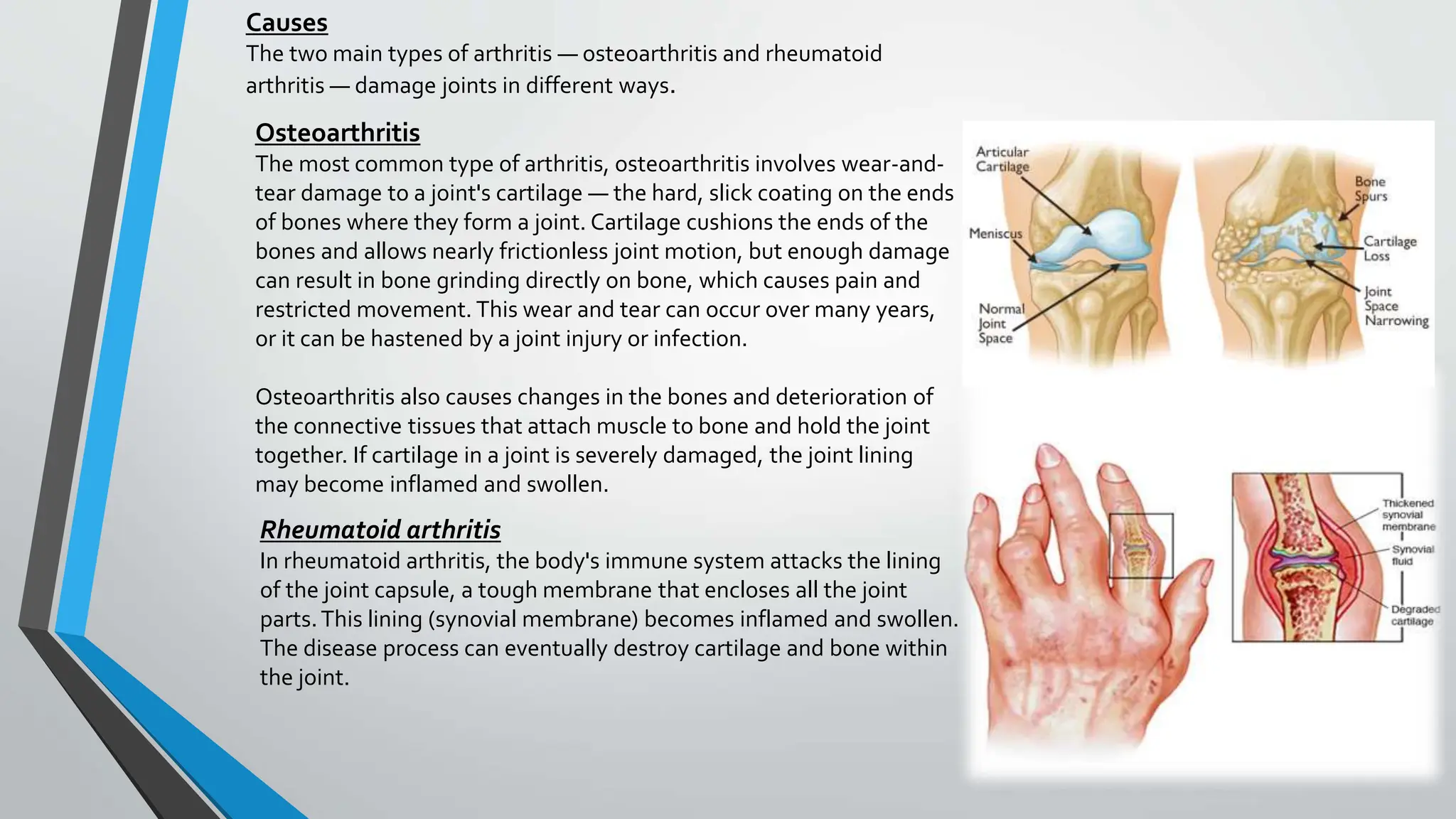 Causes
The two main types of arthritis — osteoarthritis and rheumatoid arthritis — damage joints in different ways.

Osteoarthritis
The most common type of arthritis, osteoarthritis involves wear-and-tear damage to a joint's cartilage — the hard, slick coating on the ends of bones where they form a joint. Cartilage cushions the ends of the bones and allows nearly frictionless joint motion, but enough damage can result in bone grinding directly on bone, which causes pain and restricted movement. This wear and tear can occur over many years, or it can be hastened by a joint injury or infection.

Osteoarthritis also causes changes in the bones and deterioration of the connective tissues that attach muscle to bone and hold the joint together. If cartilage in a joint is severely damaged, the joint lining may become inflamed and swollen.

Rheumatoid arthritis
In rheumatoid arthritis, the body's immune system attacks the lining of the joint capsule, a tough membrane that encloses all the joint parts. This lining (synovial membrane) becomes inflamed and swollen. The disease process can eventually destroy cartilage and bone within the joint.

Articular Cartilage
Meniscus
Normal Joint Space
Bone Spurs
Cartilage Loss
Joint Space Narrowing

Thickened synovial membrane
Synovial fluid
Degraded cartilage